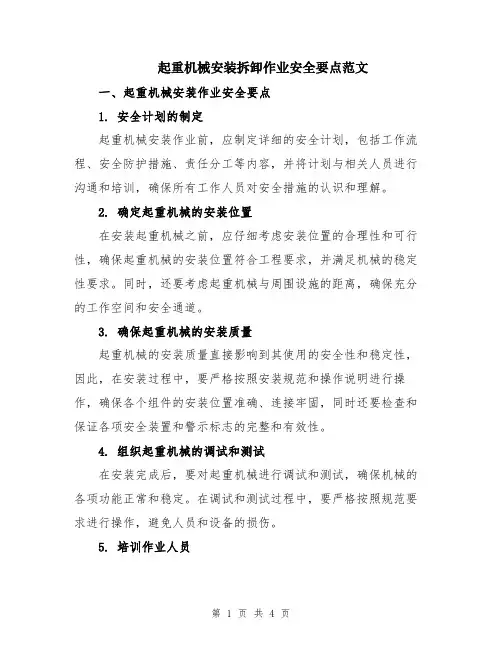 起重机械安装拆卸作业安全要点范文

一、起重机械安装作业安全要点

1. 安全计划的制定

起重机械安装作业前，应制定详细的安全计划，包括工作流程、安全防护措施、责任分工等内容，并将计划与相关人员进行沟通和培训，确保所有工作人员对安全措施的认识和理解。

2. 确定起重机械的安装位置

在安装起重机械之前，应仔细考虑安装位置的合理性和可行性，确保起重机械的安装位置符合工程要求，并满足机械的稳定性要求。同时，还要考虑起重机械与周围设施的距离，确保充分的工作空间和安全通道。

3. 确保起重机械的安装质量

起重机械的安装质量直接影响到其使用的安全性和稳定性，因此，在安装过程中，要严格按照安装规范和操作说明进行操作，确保各个组件的安装位置准确、连接牢固，同时还要检查和保证各项安全装置和警示标志的完整和有效性。

4. 组织起重机械的调试和测试

在安装完成后，要对起重机械进行调试和测试，确保机械的各项功能正常和稳定。在调试和测试过程中，要严格按照规范要求进行操作，避免人员和设备的损伤。

5. 培训作业人员

第 1 页 共 4 页